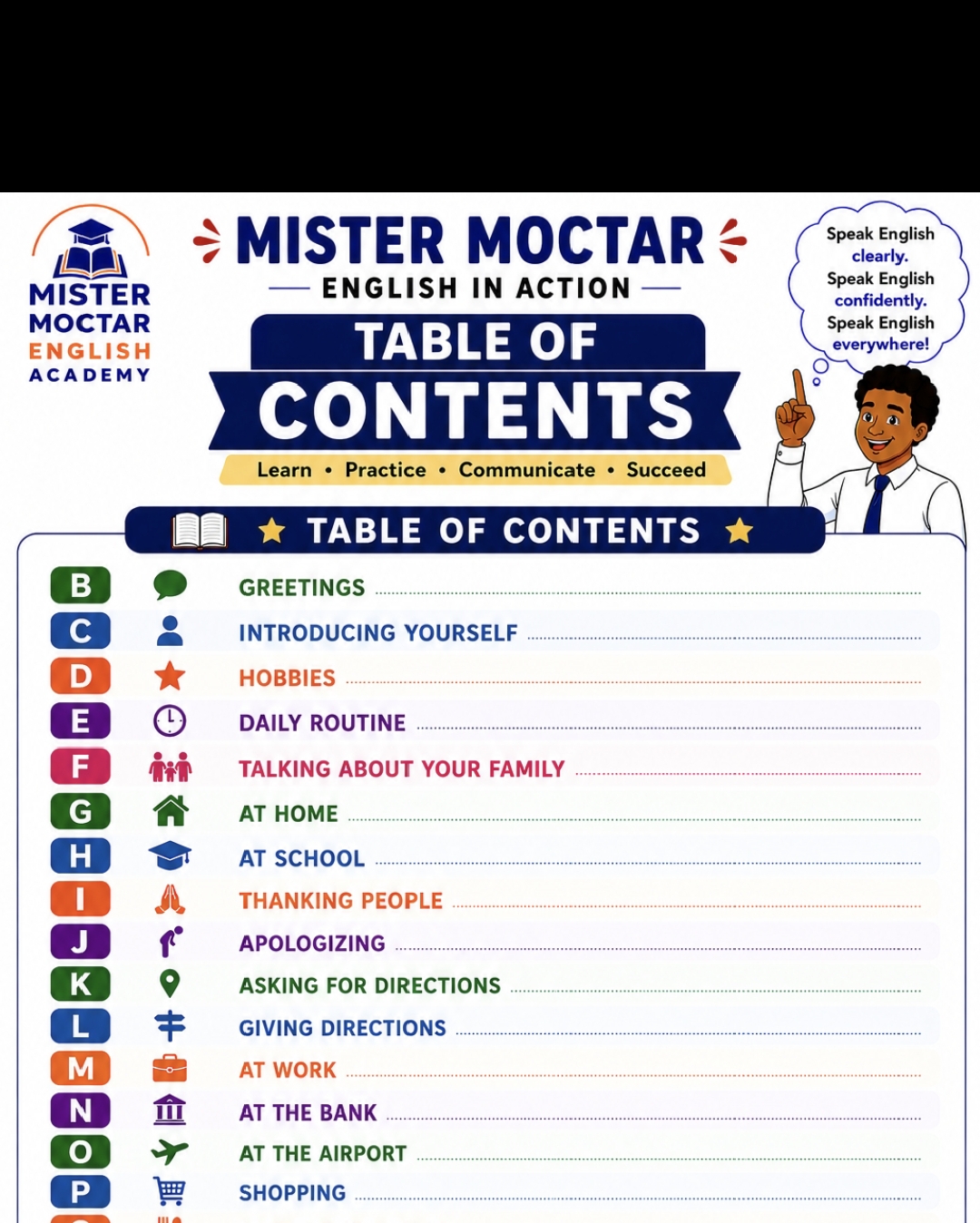 MISTER MOCTAR ENGLISH ACADEMY

MISTER MOCTAR
ENGLISH IN ACTION
TABLE OF CONTENTS
Learn • Practice • Communicate • Succeed

Speak English clearly. Speak English confidently. Speak English everywhere!

TABLE OF CONTENTS

B GREETINGS
C INTRODUCING YOURSELF
D HOBBIES
E DAILY ROUTINE
F TALKING ABOUT YOUR FAMILY
G AT HOME
H AT SCHOOL
I THANKING PEOPLE
J APOLOGIZING
K ASKING FOR DIRECTIONS
L GIVING DIRECTIONS
M AT WORK
N AT THE BANK
O AT THE AIRPORT
P SHOPPING